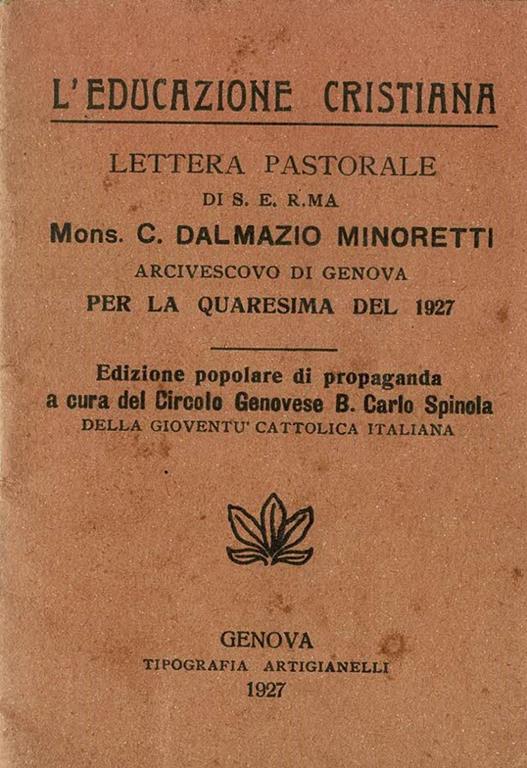 L'EDUCAZIONE CRISTIANA

LETTERA PASTORALE
DI S. E. R.MA
Mons. C. DALMAZIO MINORETTI
ARCIVESCOVO DI GENOVA
PER LA QUARESIMA DEL 1927

Edizione popolare di propaganda
a cura del Circolo Genovese B. Carlo Spinola
DELLA GIOVENTU' CATTOLICA ITALIANA

GENOVA
TIPOGRAFIA ARTIGIANELLI
1927